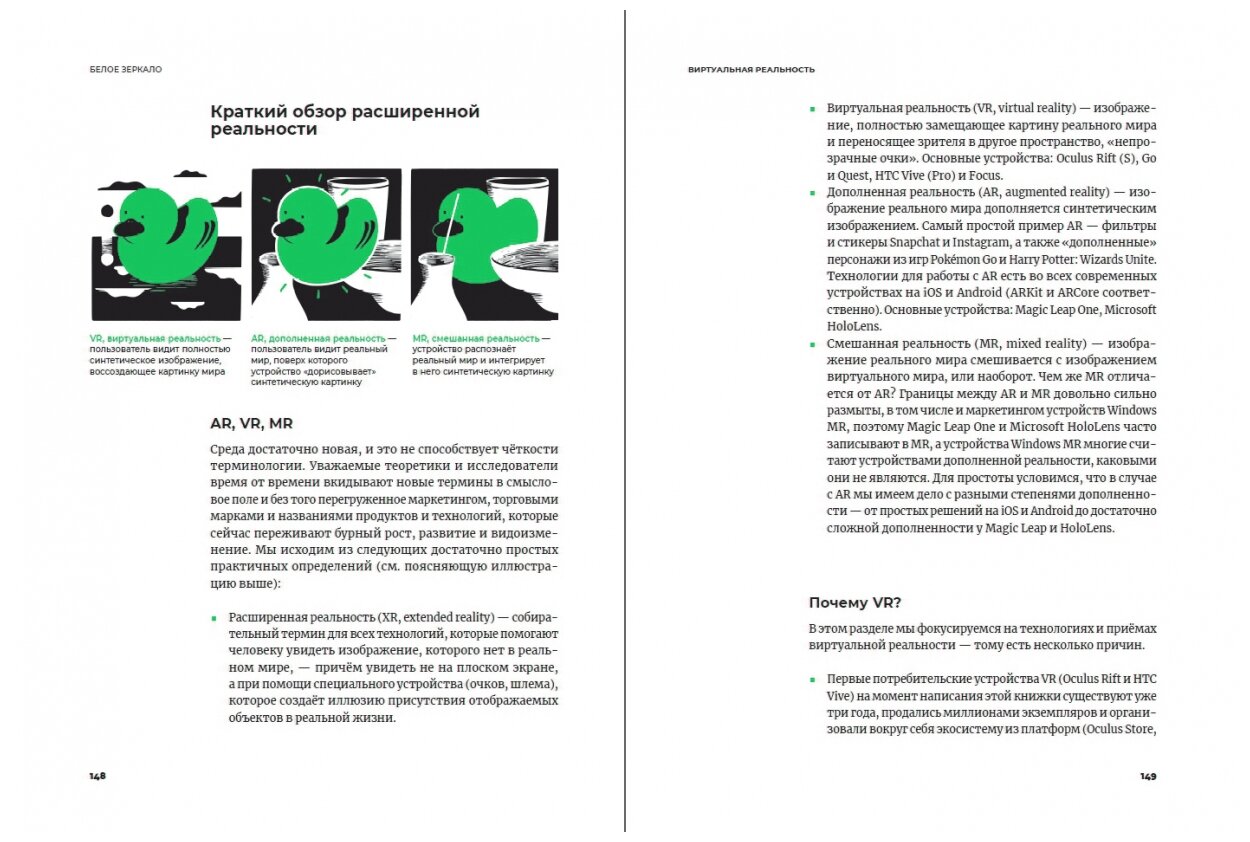 БЕЛОЕ ЗЕРКАЛО

Краткий обзор расширенной реальности

VR, виртуальная реальность — пользователь видит полностью синтетическое изображение, воссоздающее картинку мира

AR, дополненная реальность — пользователь видит реальный мир, поверх которого устройство «дорисовывает» синтетическую картинку

MR, смешанная реальность — устройство распознаёт реальный мир и интегрирует в него синтетическую картинку

AR, VR, MR

Среда достаточно новая, и это не способствует чёткости терминологии. Уважаемые теоретики и исследователи время от времени вкидывают новые термины в смысловое поле и без того перегруженное маркетингом, торговыми марками и названиями продуктов и технологий, которые сейчас переживают бурный рост, развитие и видоизменение. Мы исходим из следующих достаточно простых практичных определений (см. поясняющую иллюстрацию выше):

▪ Расширенная реальность (XR, extended reality) — собирательный термин для всех технологий, которые помогают человеку увидеть изображение, которого нет в реальном мире, — причём увидеть не на плоском экране, а при помощи специального устройства (очков, шлема), которое создаёт иллюзию присутствия отображаемых объектов в реальной жизни.

148

ВИРТУАЛЬНАЯ РЕАЛЬНОСТЬ

▪ Виртуальная реальность (VR, virtual reality) — изображение, полностью замещающее картину реального мира и переносящее зрителя в другое пространство, «непрозрачные очки». Основные устройства: Oculus Rift (S), Go и Quest, HTC Vive (Pro) и Focus.

▪ Дополненная реальность (AR, augmented reality) — изображение реального мира дополняется синтетическим изображением. Самый простой пример AR — фильтры и стикеры Snapchat и Instagram, а также «дополненные» персонажи из игр Pokémon Go и Harry Potter: Wizards Unite. Технологии для работы с AR есть во всех современных устройствах на iOS и Android (ARKit и ARCore соответственно). Основные устройства: Magic Leap One, Microsoft HoloLens.

▪ Смешанная реальность (MR, mixed reality) — изображение реального мира смешивается с изображением виртуального мира, или наоборот. Чем же MR отличается от AR? Границы между AR и MR довольно сильно размыты, в том числе и маркетингом устройств Windows MR, поэтому Magic Leap One и Microsoft HoloLens часто записывают в MR, а устройства Windows MR многие считают устройствами дополненной реальности, каковыми они не являются. Для простоты условимся, что в случае с AR мы имеем дело с разными степенями дополненности — от простых решений на iOS и Android до достаточно сложной дополненности у Magic Leap и HoloLens.

Почему VR?

В этом разделе мы фокусируемся на технологиях и приёмах виртуальной реальности — тому есть несколько причин.

▪ Первые потребительские устройства VR (Oculus Rift и HTC Vive) на момент написания этой книжки существуют уже три года, продались миллионами экземпляров и организовали вокруг себя экосистему из платформ (Oculus Store,

149